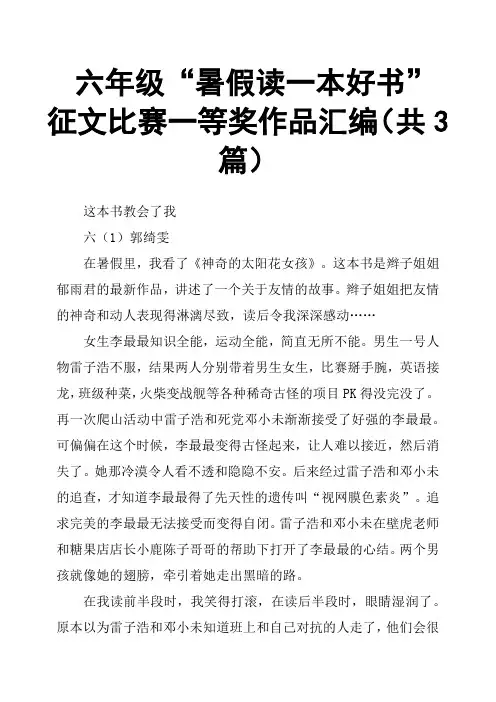 六年级“暑假读一本好书”征文比赛一等奖作品汇编(共3篇)

这本书教会了我

六（1）郭绮雯

在暑假里，我看了《神奇的太阳花女孩》。这本书是辫子姐姐郁雨君的最新作品，讲述了一个关于友情的故事。辫子姐姐把友情的神奇和动人表现得淋漓尽致，读后令我深深感动……

女生李最最知识全能，运动全能，简直无所不能。男生一号人物雷子浩不服，结果两人分别带着男生女生，比赛掰手腕，英语接龙，班级种菜，火柴变战舰等各种稀奇古怪的项目PK得没完没了。再一次爬山活动中雷子浩和死党邓小未渐渐接受了好强的李最最。可偏偏在这个时候，李最最变得古怪起来，让人难以接近，然后消失了。她那冷漠令人看不透和隐隐不安。后来经过雷子浩和邓小未的追查，才知道李最最得了先天性的遗传叫“视网膜色素炎”。追求完美的李最最无法接受而变得自闭。雷子浩和邓小未在壁虎老师和糖果店店长小鹿陈子哥哥的帮助下打开了李最最的心结。两个男孩就像她的翅膀，牵引着她走出黑暗的路。

在我读前半段时，我笑得打滚，在读后半段时，眼睛湿润了。原本以为雷子浩和邓小未知道班上和自己对抗的人走了，他们会很